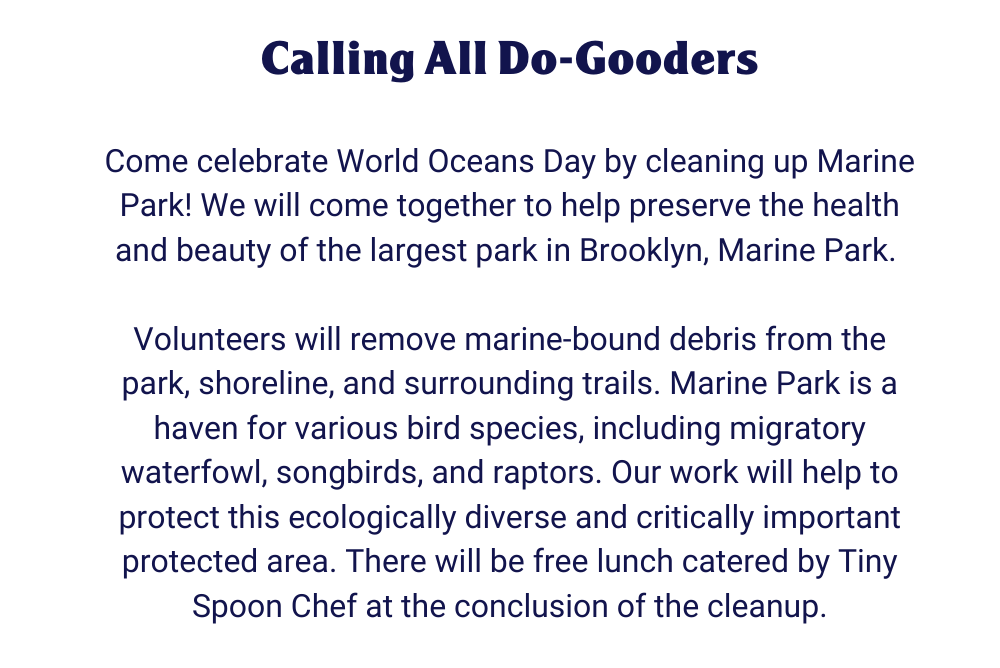 Calling All Do-Gooders

Come celebrate World Oceans Day by cleaning up Marine Park! We will come together to help preserve the health and beauty of the largest park in Brooklyn, Marine Park.

Volunteers will remove marine-bound debris from the park, shoreline, and surrounding trails. Marine Park is a haven for various bird species, including migratory waterfowl, songbirds, and raptors. Our work will help to protect this ecologically diverse and critically important protected area. There will be free lunch catered by Tiny Spoon Chef at the conclusion of the cleanup.